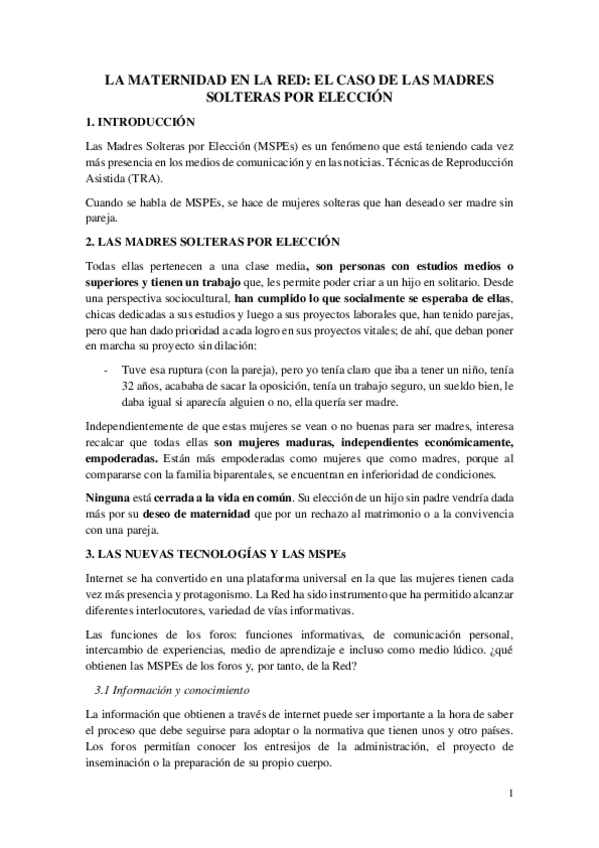 LA MATERNIDAD EN LA RED: EL CASO DE LAS MADRES SOLTERAS POR ELECCIÓN

1. INTRODUCCIÓN

Las Madres Solteras por Elección (MSPEs) es un fenómeno que está teniendo cada vez más presencia en los medios de comunicación y en las noticias. Técnicas de Reproducción Asistida (TRA).

Cuando se habla de MSPEs, se hace de mujeres solteras que han deseado ser madre sin pareja.

2. LAS MADRES SOLTERAS POR ELECCIÓN

Todas ellas pertenecen a una clase media, son personas con estudios medios o superiores y tienen un trabajo que, les permite poder criar a un hijo en solitario. Desde una perspectiva sociocultural, han cumplido lo que socialmente se esperaba de ellas, chicas dedicadas a sus estudios y luego a sus proyectos laborales que, han tenido parejas, pero que han dado prioridad a cada logro en sus proyectos vitales; de ahí, que deban poner en marcha su proyecto sin dilación:

- Tuve esa ruptura (con la pareja), pero yo tenía claro que iba a tener un niño, tenía 32 años, acababa de sacar la oposición, tenía un trabajo seguro, un sueldo bien, le daba igual si aparecía alguien o no, ella quería ser madre.

Independientemente de que estas mujeres se vean o no buenas para ser madres, interesa recalcar que todas ellas son mujeres maduras, independientes económicamente, empoderadas. Están más empoderadas como mujeres que como madres, porque al compararse con la familia biparentales, se encuentran en inferioridad de condiciones.

Ninguna está cerrada a la vida en común. Su elección de un hijo sin padre vendría dada más por su deseo de maternidad que por un rechazo al matrimonio o a la convivencia con una pareja.

3. LAS NUEVAS TECNOLOGÍAS Y LAS MSPEs

Internet se ha convertido en una plataforma universal en la que las mujeres tienen cada vez más presencia y protagonismo. La Red ha sido instrumento que ha permitido alcanzar diferentes interlocutores, variedad de vías informativas.

Las funciones de los foros: funciones informativas, de comunicación personal, intercambio de experiencias, medio de aprendizaje e incluso como medio lúdico. ¿qué obtienen las MSPEs de los foros y, por tanto, de la Red?

3.1 Información y conocimiento

La información que obtienen a través de internet puede ser importante a la hora de saber el proceso que debe seguirse para adoptar o la normativa que tienen unos y otro países. Los foros permitían conocer los entresijos de la administración, el proyecto de inseminación o la preparación de su propio cuerpo.

1